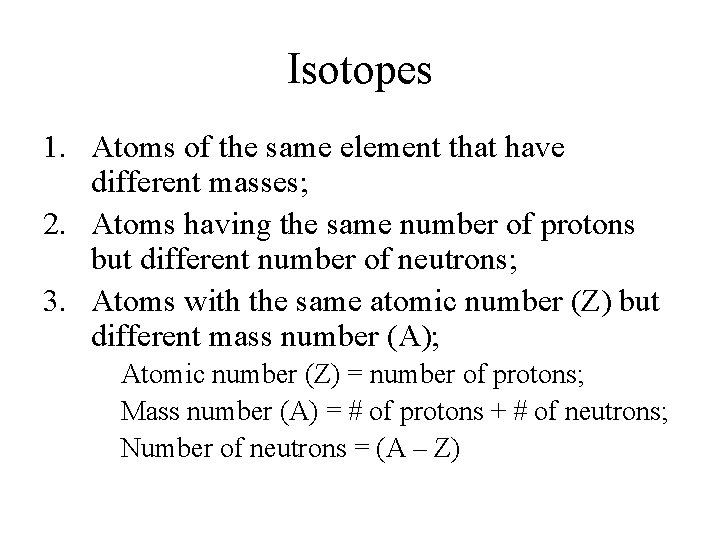 Isotopes

1. Atoms of the same element that have different masses;
2. Atoms having the same number of protons but different number of neutrons;
3. Atoms with the same atomic number (Z) but different mass number (A);

Atomic number (Z) = number of protons;

Mass number (A) = # of protons + # of neutrons;

Number of neutrons = (A – Z)